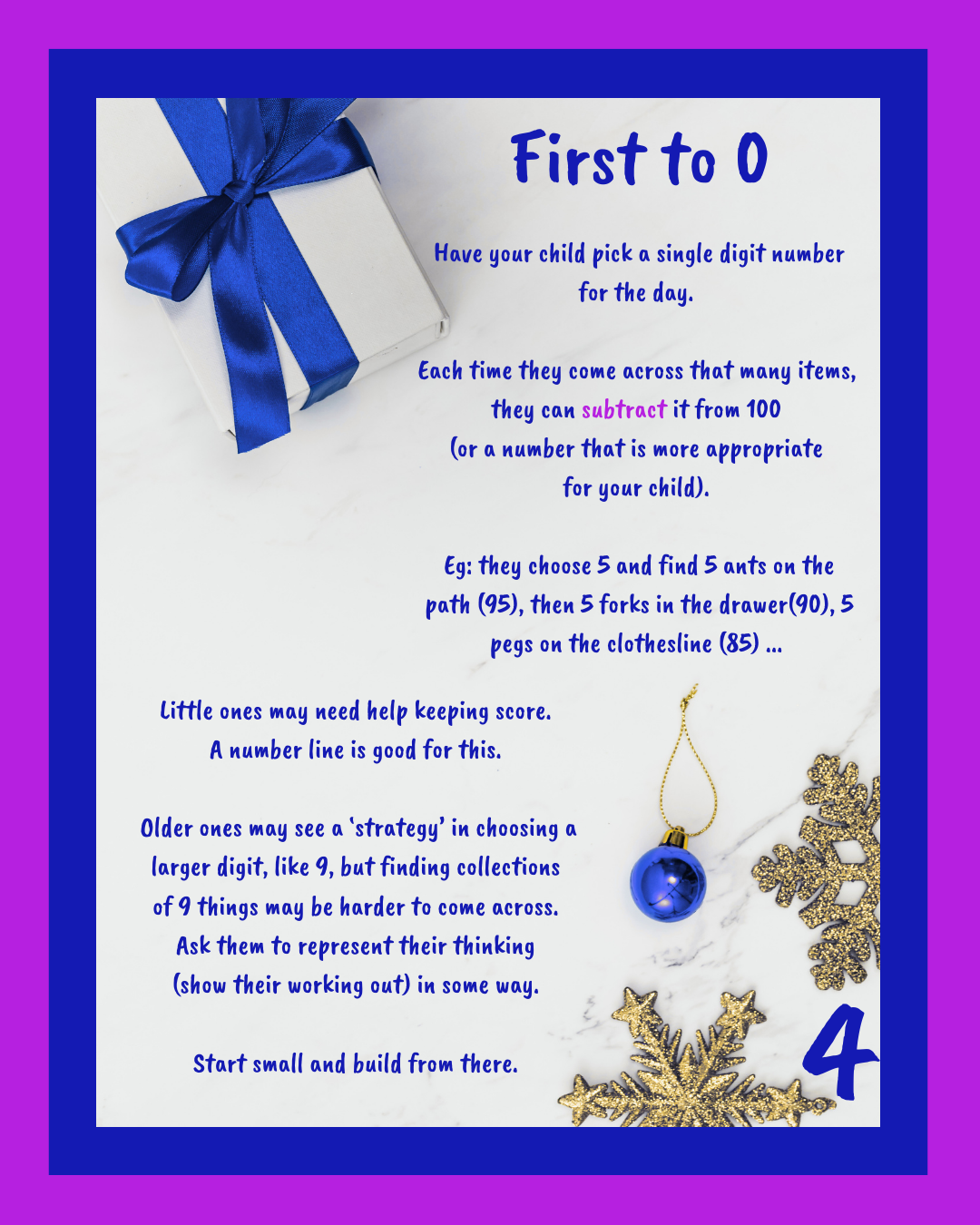 First to 0

Have your child pick a single digit number for the day.

Each time they come across that many items, they can subtract it from 100 (or a number that is more appropriate for your child).

Eg: they choose 5 and find 5 ants on the path (95), then 5 forks in the drawer(90), 5 pegs on the clothesline (85) ...

Little ones may need help keeping score. A number line is good for this.

Older ones may see a 'strategy' in choosing a larger digit, like 9, but finding collections of 9 things may be harder to come across. Ask them to represent their thinking (show their working out) in some way.

Start small and build from there.

4